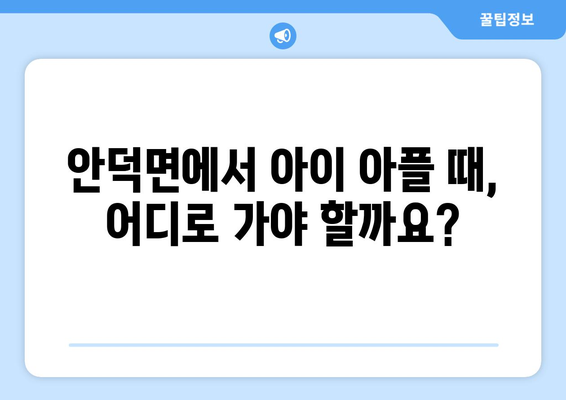 꿀팁정보

안덕면에서 아이 아플 때, 어디로 가야 할까요?